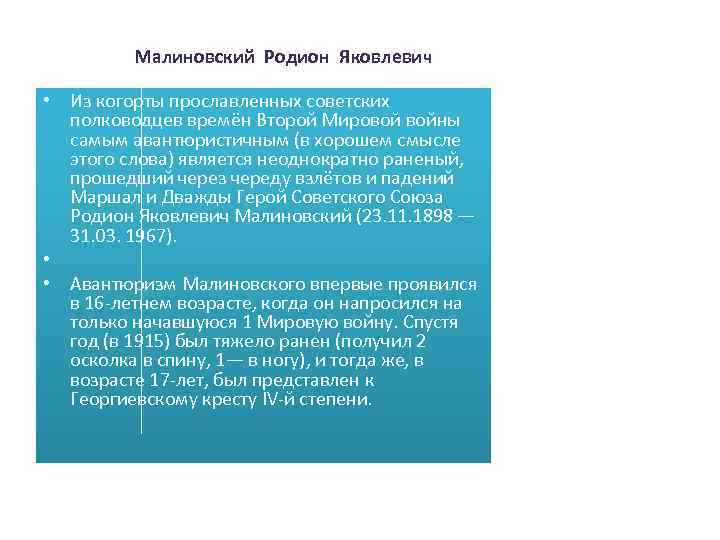 Малиновский Родион Яковлевич

• Из когорты прославленных советских полководцев времён Второй Мировой войны самым авантюристичным (в хорошем смысле этого слова) является неоднократно раненый, прошедший через череду взлётов и падений Маршал и Дважды Герой Советского Союза Родион Яковлевич Малиновский (23.11.1898 — 31.03. 1967).

•

• Авантюризм Малиновского впервые проявился в 16-летнем возрасте, когда он напросился на только начавшуюся 1 Мировую войну. Спустя год (в 1915) был тяжело ранен (получил 2 осколка в спину, 1— в ногу), и тогда же, в возрасте 17-лет, был представлен к Георгиевскому кресту IV-й степени.